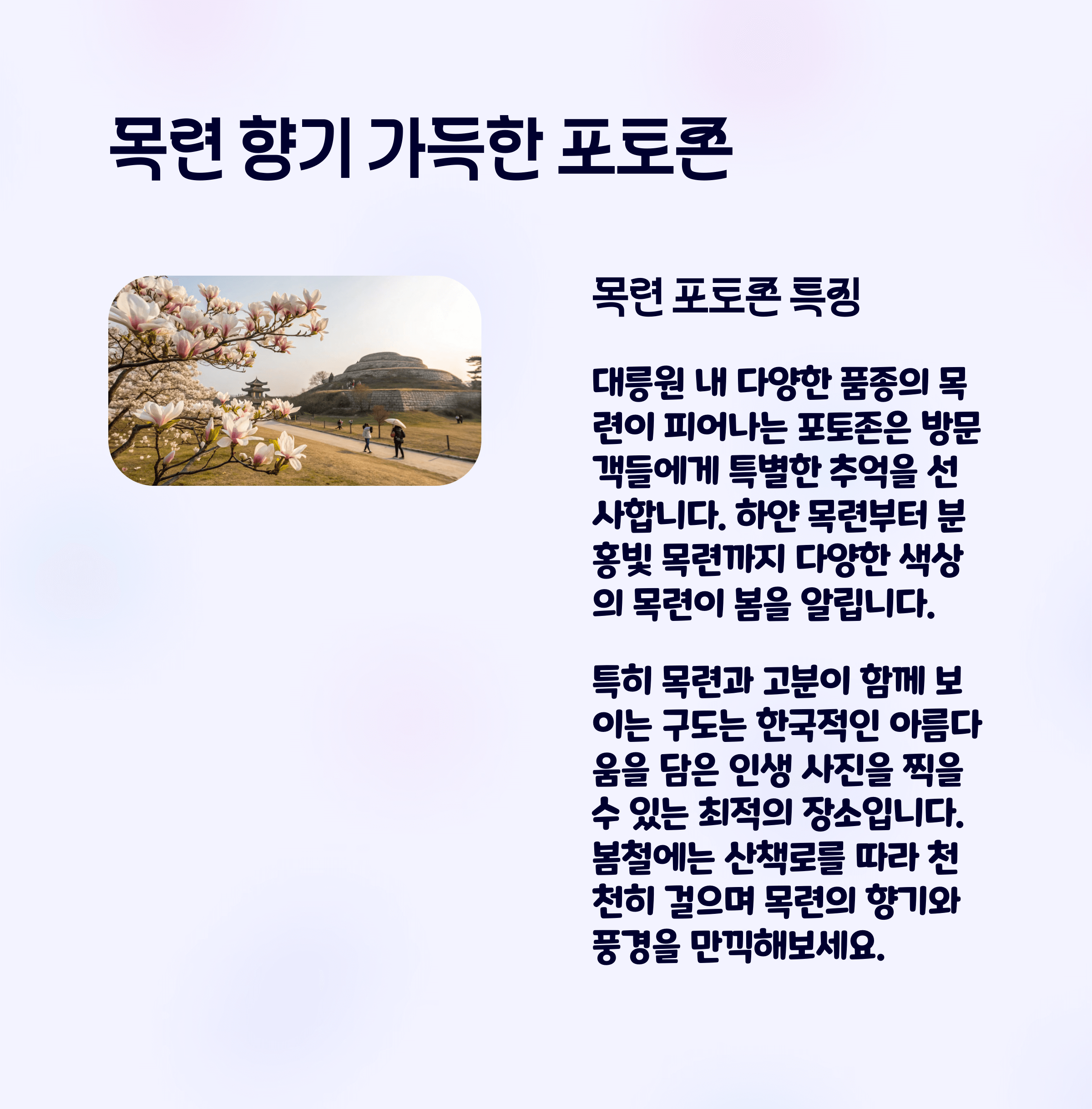 목련 향기 가득한 포토존

목련 포토존 특징

대릉원 내 다양한 품종의 목련이 피어나는 포토존은 방문객들에게 특별한 추억을 선사합니다. 하얀 목련부터 분홍빛 목련까지 다양한 색상의 목련이 봄을 알립니다.

특히 목련과 고분이 함께 보이는 구도는 한국적인 아름다움을 담은 인생 사진을 찍을 수 있는 최적의 장소입니다. 봄철에는 산책로를 따라 천천히 걸으며 목련의 향기와 풍경을 만끽해보세요.